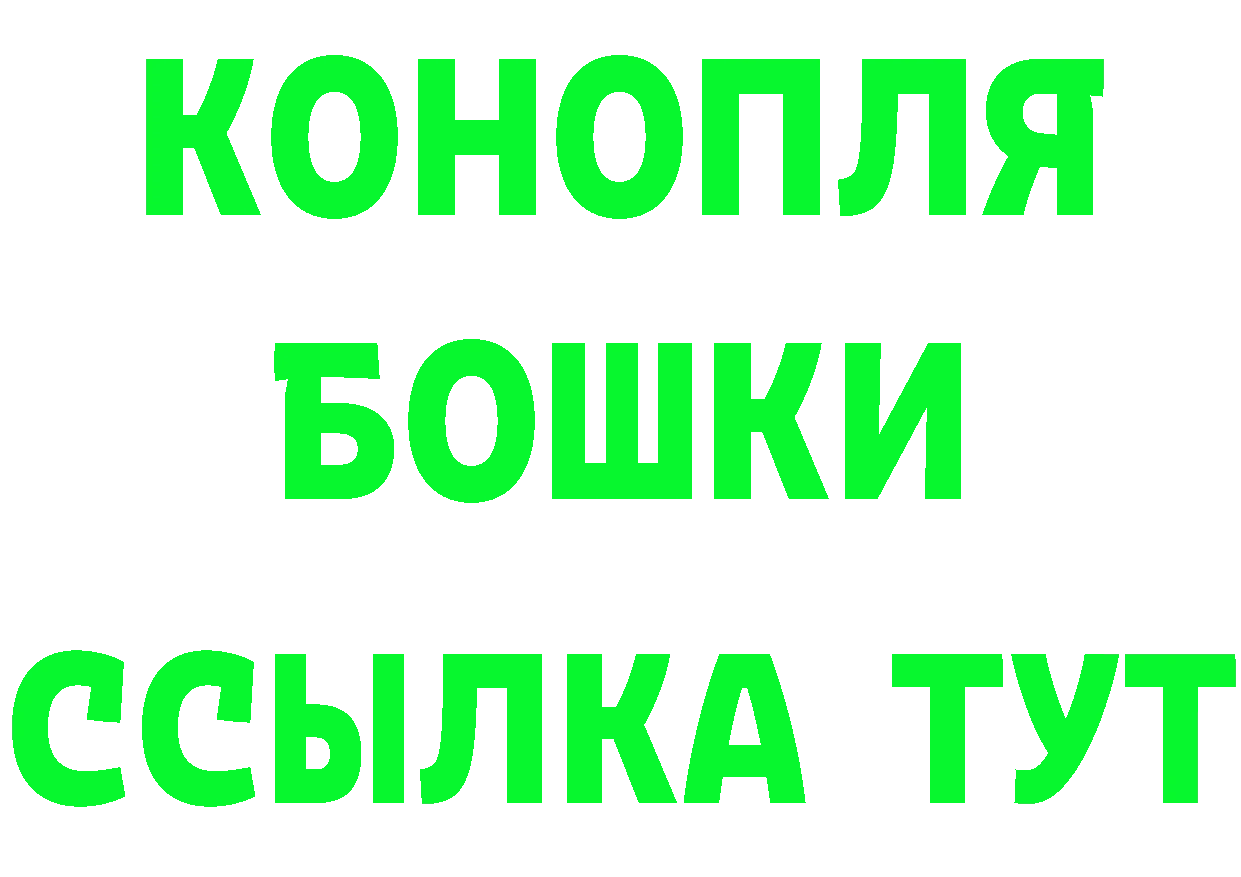 КОНОПЛЯ
БОШКИ
ССЫЛКА ТУТ